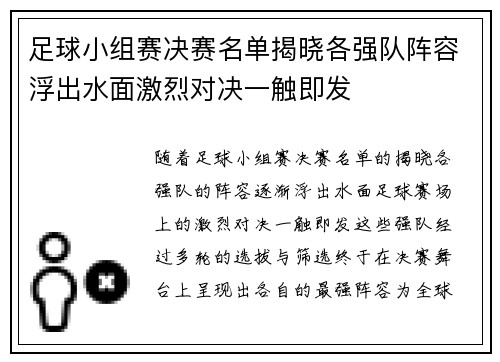 足球小组赛决赛名单揭晓各强队阵容浮出水面激烈对决一触即发

随着足球小组赛决赛名单的揭晓各强队的阵容逐渐浮出水面足球赛场上的激烈对决一触即发这些强队经过多轮的选拔与筛选终于在决赛舞台上呈现出各自的最强阵容为全球